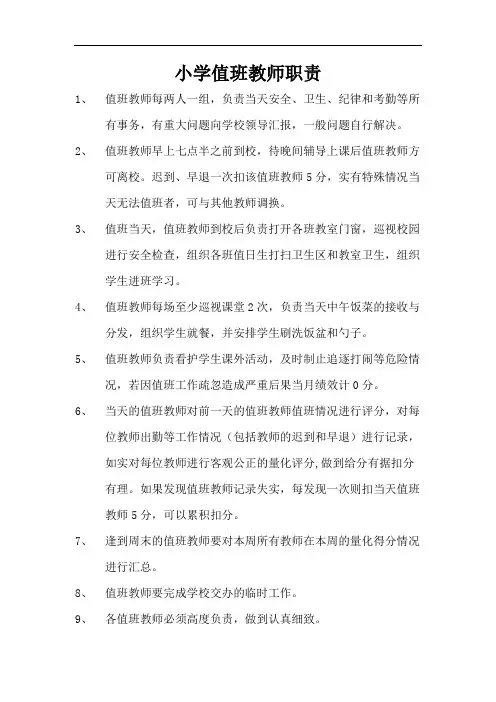 小学值班教师职责

1、 值班教师每两人一组，负责当天安全、卫生、纪律和考勤等所有事务，有重大问题向学校领导汇报，一般问题自行解决。

2、 值班教师早上七点半之前到校，待晚间辅导上课后值班教师方可离校。迟到、早退一次扣该值班教师 5 分，实有特殊情况当天无法值班者，可与其他教师调换。

3、 值班当天，值班教师到校后负责打开各班教室门窗，巡视校园进行安全检查，组织各班值日生打扫卫生区和教室卫生，组织学生进班学习。

4、 值班教师每场至少巡视课堂 2 次，负责当天中午饭菜的接收与分发，组织学生就餐，并安排学生刷洗饭盆和勺子。

5、 值班教师负责看护学生课外活动，及时制止追逐打闹等危险情况，若因值班工作疏忽造成严重后果当月绩效计 0 分。

6、 当天的值班教师对前一天的值班教师值班情况进行评分，对每位教师出勤等工作情况（包括教师的迟到和早退）进行记录，如实对每位教师进行客观公正的量化评分,做到给分有据扣分有理。如果发现值班教师记录失实，每发现一次则扣当天值班教师 5 分，可以累积扣分。

7、 逢到周末的值班教师要对本周所有教师在本周的量化得分情况进行汇总。

8、 值班教师要完成学校交办的临时工作。

9、 各值班教师必须高度负责，做到认真细致。